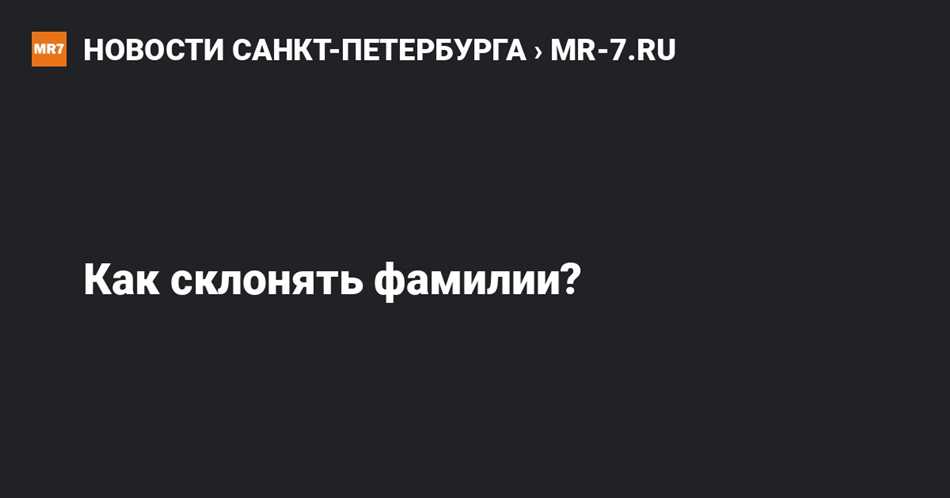 MR7 НОВОСТИ САНКТ-ПЕТЕРБУРГА › MR-7.RU

Как склонять фамилии?